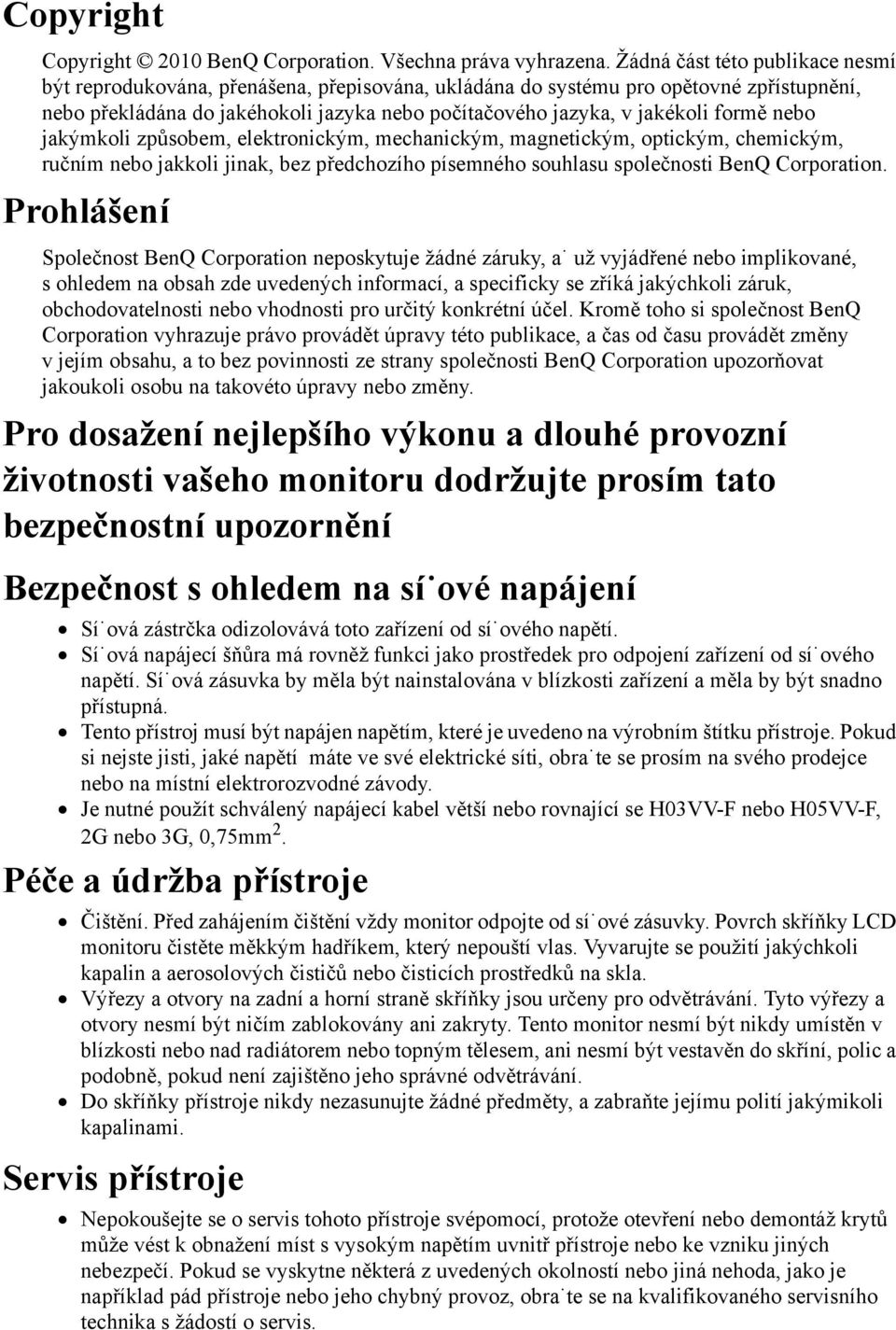 Copyright

Copyright © 2010 BenQ Corporation. Všechna práva vyhrazena. Žádná část této publikace nesmí být reprodukována, přenášena, přepisována, ukládána do systému pro opětovné zpřístupnění, nebo překládána do jakéhokoli jazyka nebo počítačového jazyka, v jakékoli formě nebo jakýmkoli způsobem, elektronickým, mechanickým, magnetickým, optickým, chemickým, ručním nebo jakkoli jinak, bez předchozího písemného souhlasu společnosti BenQ Corporation.

Prohlášení

Společnost BenQ Corporation neposkytuje žádné záruky, a˙ už vyjádřené nebo implikované, s ohledem na obsah zde uvedených informací, a specificky se zříká jakýchkoli záruk, obchodovatelnosti nebo vhodnosti pro určitý konkrétní účel. Kromě toho si společnost BenQ Corporation vyhrazuje právo provádět úpravy této publikace, a čas od času provádět změny v jejím obsahu, a to bez povinnosti ze strany společnosti BenQ Corporation upozorňovat jakoukoli osobu na takovéto úpravy nebo změny.

Pro dosažení nejlepšího výkonu a dlouhé provozní životnosti vašeho monitoru dodržujte prosím tato bezpečnostní upozornění

Bezpečnost s ohledem na sí˙ové napájení

• Sí˙ová zástrčka odizolovává toto zařízení od sí˙ového napětí.
• Sí˙ová napájecí šňůra má rovněž funkci jako prostředek pro odpojení zařízení od sí˙ového napětí. Sí˙ová zásuvka by měla být nainstalována v blízkosti zařízení a měla by být snadno přístupná.
• Tento přístroj musí být napájen napětím, které je uvedeno na výrobním štítku přístroje. Pokud si nejste jisti, jaké napětí máte ve své elektrické síti, obra˙te se prosím na svého prodejce nebo na místní elektrorozvodné závody.
• Je nutné použít schválený napájecí kabel větší nebo rovnající se H03VV-F nebo H05VV-F, 2G nebo 3G, 0,75mm$^2$.

Péče a údržba přístroje

• Čištění. Před zahájením čištění vždy monitor odpojte od sí˙ové zásuvky. Povrch skříňky LCD monitoru čistěte měkkým hadříkem, který nepouští vlas. Vyvarujte se použití jakýchkoli kapalin a aerosolových čističů nebo čisticích prostředků na skla.
• Výřezy a otvory na zadní a horní straně skříňky jsou určeny pro odvětrávání. Tyto výřezy a otvory nesmí být ničím zablokovány ani zakryty. Tento monitor nesmí být nikdy umístěn v blízkosti nebo nad radiátorem nebo topným tělesem, ani nesmí být vestavěn do skříní, polic a podobně, pokud není zajištěno jeho správné odvětrávání.
• Do skříňky přístroje nikdy nezasunujte žádné předměty, a zabraňte jejímu polití jakýmikoli kapalinami.

Servis přístroje

• Nepokoušejte se o servis tohoto přístroje svépomocí, protože otevření nebo demontáž krytů může vést k obnažení míst s vysokým napětím uvnitř přístroje nebo ke vzniku jiných nebezpečí. Pokud se vyskytne některá z uvedených okolností nebo jiná nehoda, jako je například pád přístroje nebo jeho chybný provoz, obra˙te se na kvalifikovaného servisního technika s žádostí o servis.